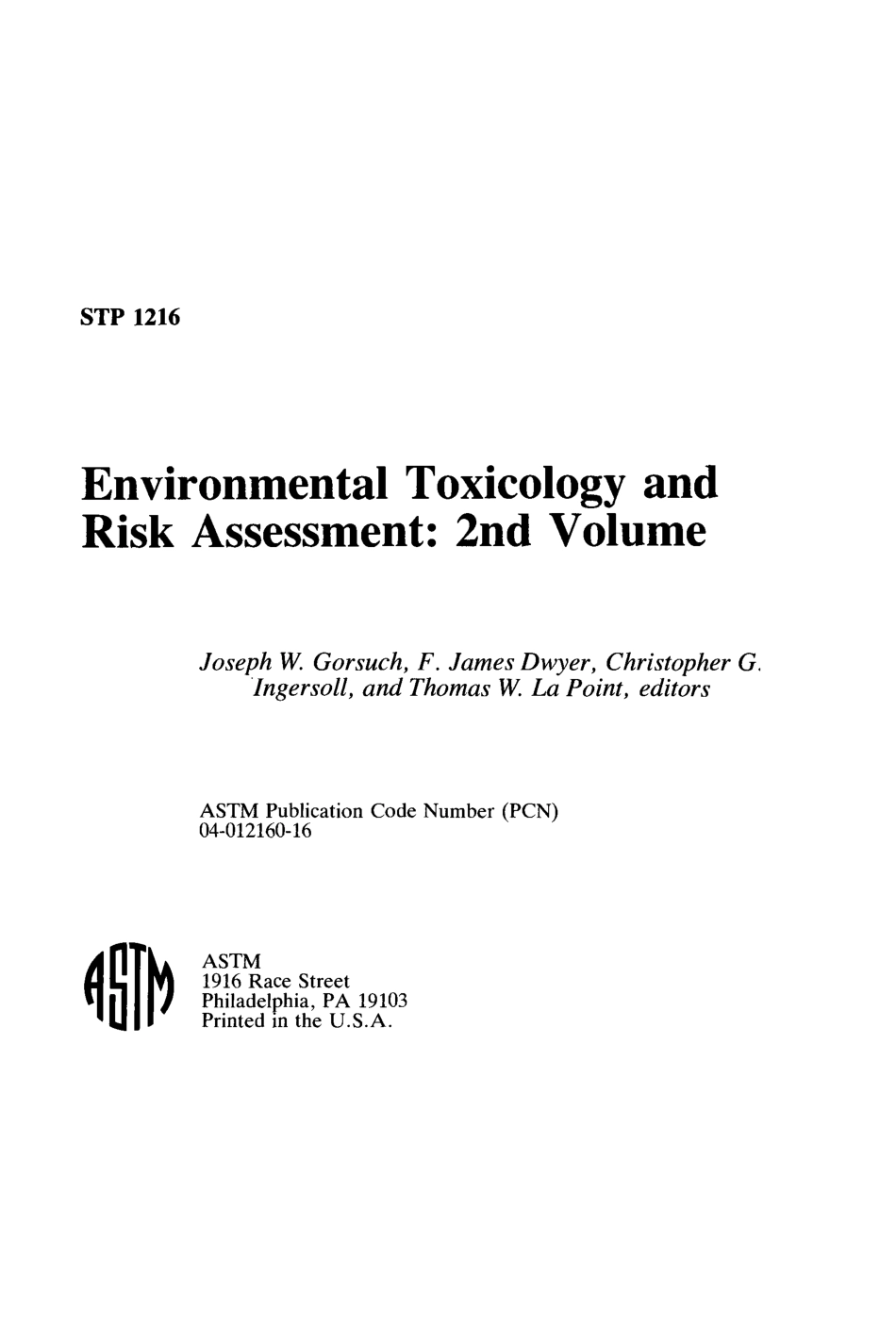 STP 1216

Environmental Toxicology and Risk Assessment: 2nd Volume

Joseph W. Gorsuch, F. James Dwyer, Christopher G. Ingersoll, and Thomas W. La Point, editors

ASTM Publication Code Number (PCN) 04-012160-16

ASTM

ASTM
1916 Race Street
Philadelphia, PA 19103
Printed in the U.S.A.